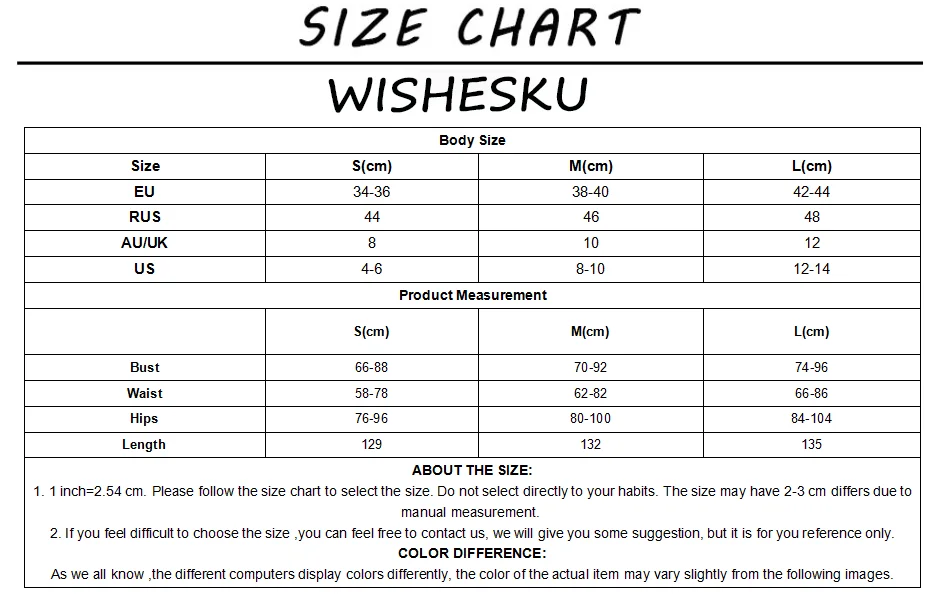 SIZE CHART

WISHESKU

| Body Size | | | |
|---|---|---|---|
| Size | S(cm) | M(cm) | L(cm) |
| EU | 34-36 | 38-40 | 42-44 |
| RUS | 44 | 46 | 48 |
| AU/UK | 8 | 10 | 12 |
| US | 4-6 | 8-10 | 12-14 |
| Product Measurement | | | |
| | S(cm) | M(cm) | L(cm) |
| Bust | 66-88 | 70-92 | 74-96 |
| Waist | 58-78 | 62-82 | 66-86 |
| Hips | 76-96 | 80-100 | 84-104 |
| Length | 129 | 132 | 135 |

ABOUT THE SIZE:

1. 1 inch=2.54 cm. Please follow the size chart to select the size. Do not select directly to your habits. The size may have 2-3 cm differs due to manual measurement.

2. If you feel difficult to choose the size ,you can feel free to contact us, we will give you some suggestion, but it is for you reference only.

COLOR DIFFERENCE:

As we all know ,the different computers display colors differently, the color of the actual item may vary slightly from the following images.